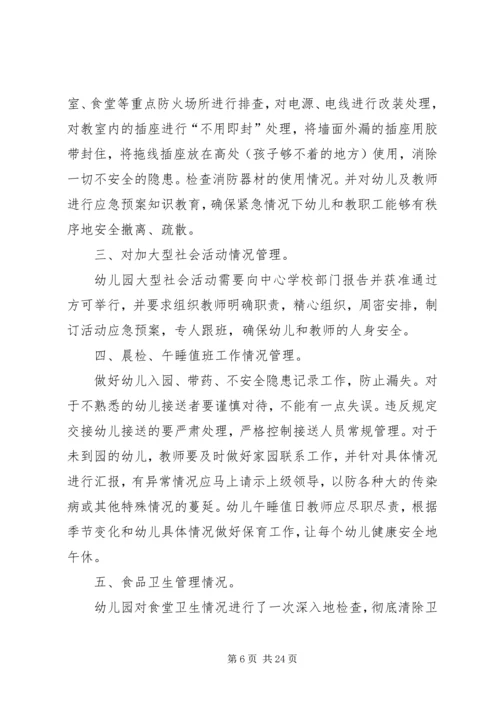 室、食堂等重点防火场所进行排查，对电源、电线进行改装处理，对教室内的插座进行“不用即封”处理，将墙面外漏的插座用胶带封住，将拖线插座放在高处（孩子够不着的地方）使用，消除一切不安全的隐患。检查消防器材的使用情况。并对幼儿及教师进行应急预案知识教育，确保紧急情况下幼儿和教职工能够有秩序地安全撤离、疏散。

三、对加大型社会活动情况管理。

幼儿园大型社会活动需要向中心学校部门报告并获准通过方可举行，并要求组织教师明确职责，精心组织，周密安排，制订活动应急预案，专人跟班，确保幼儿和教师的人身安全。

四、晨检、午睡值班工作情况管理。

做好幼儿入园、带药、不安全隐患记录工作，防止漏失。对于不熟悉的幼儿接送者要谨慎对待，不能有一点失误。违反规定交接幼儿接送的要严肃处理，严格控制接送人员常规管理。对于未到园的幼儿，教师要及时做好家园联系工作，并针对具体情况进行汇报，有异常情况应马上请示上级领导，以防各种大的传染病或其他特殊情况的蔓延。幼儿午睡值日教师应尽职尽责，根据季节变化和幼儿具体情况做好保育工作，让每个幼儿健康安全地午休。

五、食品卫生管理情况。

幼儿园对食堂卫生情况进行了一次深入地检查，彻底清除卫

第 6 页 共 24 页